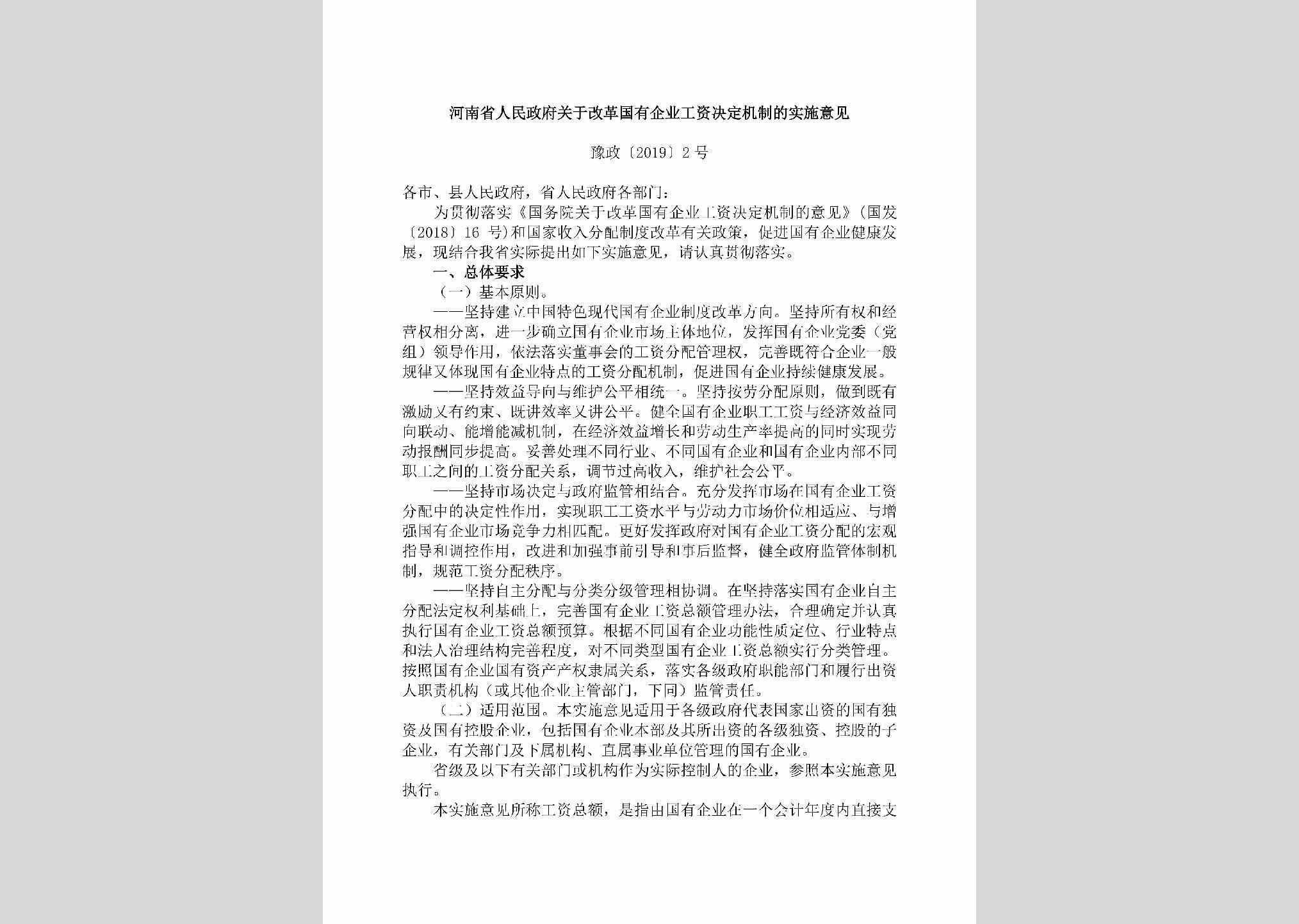 河南省人民政府关于改革国有企业工资决定机制的实施意见

豫政〔2019〕2号

各市、县人民政府，省人民政府各部门：

为贯彻落实《国务院关于改革国有企业工资决定机制的意见》（国发〔2018〕16 号）和国家收入分配制度改革有关政策，促进国有企业健康发展，现结合我省实际提出如下实施意见，请认真贯彻落实。

一、总体要求

（一）基本原则。

——坚持建立中国特色现代国有企业制度改革方向。坚持所有权和经营权相分离，进一步确立国有企业市场主体地位，发挥国有企业党委（党组）领导作用，依法落实董事会的工资分配管理权，完善既符合企业一般规律又体现国有企业特点的工资分配机制，促进国有企业持续健康发展。

——坚持效益导向与维护公平相统一。坚持按劳分配原则，做到既有激励又有约束、既讲效率又讲公平。健全国有企业职工工资与经济效益同向联动、能增能减机制，在经济效益增长和劳动生产率提高的同时实现劳动报酬同步提高。妥善处理不同行业、不同国有企业和国有企业内部不同职工之间的工资分配关系，调节过高收入，维护社会公平。

——坚持市场决定与政府监管相结合。充分发挥市场在国有企业工资分配中的决定性作用，实现职工工资水平与劳动力市场价位相适应、与增强国有企业市场竞争力相匹配。更好发挥政府对国有企业工资分配的宏观指导和调控作用，改进和加强事前引导和事后监督，健全政府监管体制机制，规范工资分配秩序。

——坚持自主分配与分类分级管理相协调。在坚持落实国有企业自主分配法定权利基础上，完善国有企业工资总额管理办法，合理确定并认真执行国有企业工资总额预算。根据不同国有企业功能性质定位、行业特点和法人治理结构完善程度，对不同类型国有企业工资总额实行分类管理。按照国有企业国有资产产权隶属关系，落实各级政府职能部门和履行出资人职责机构（或其他企业主管部门，下同）监管责任。

（二）适用范围。本实施意见适用于各级政府代表国家出资的国有独资及国有控股企业，包括国有企业本部及其所出资的各级独资、控股的子企业，有关部门及下属机构、直属事业单位管理的国有企业。

省级及以下有关部门或机构作为实际控制人的企业，参照本实施意见执行。

本实施意见所称工资总额，是指由国有企业在一个会计年度内直接支